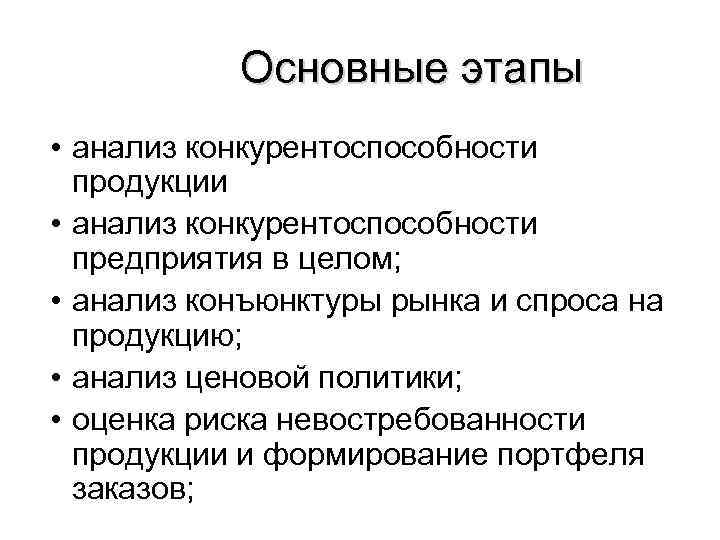 Основные этапы

• анализ конкурентоспособности продукции
• анализ конкурентоспособности предприятия в целом;
• анализ конъюнктуры рынка и спроса на продукцию;
• анализ ценовой политики;
• оценка риска невостребованности продукции и формирование портфеля заказов;